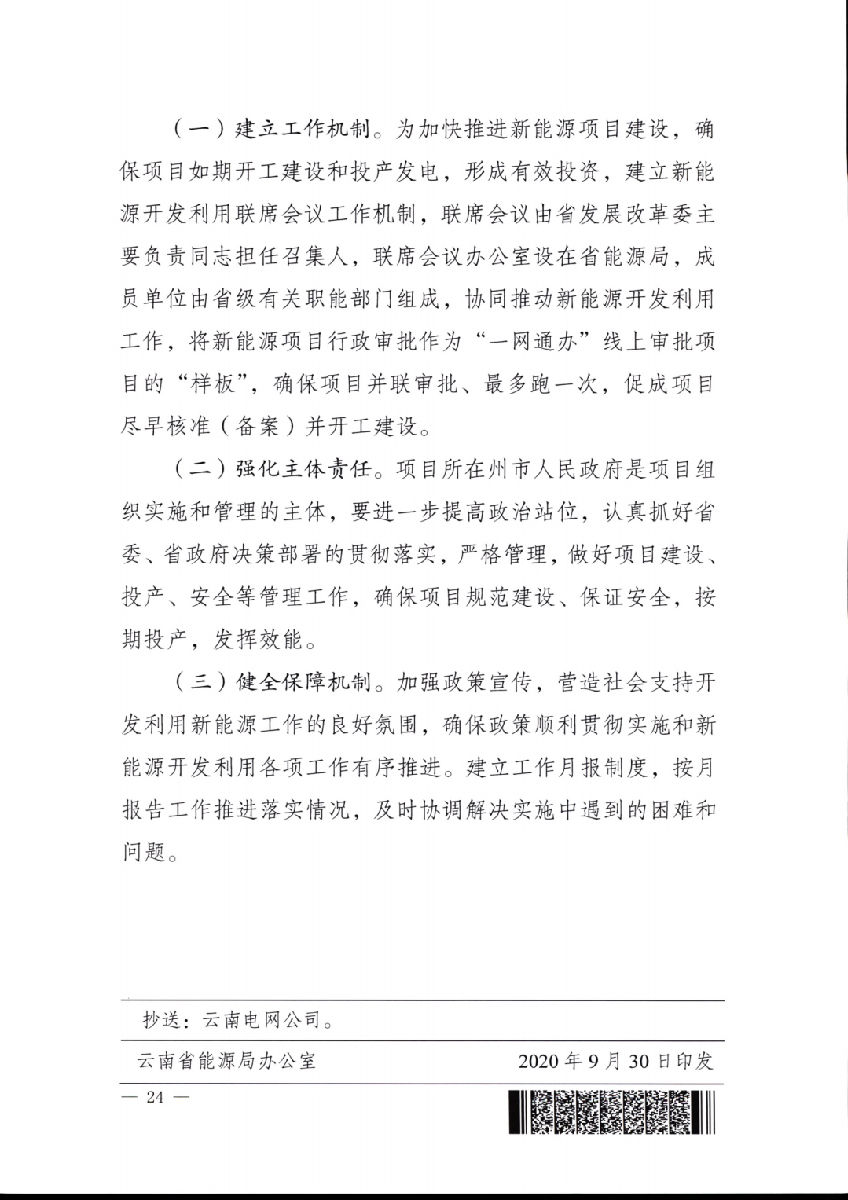 （一）建立工作机制。为加快推进新能源项目建设，确保项目如期开工建设和投产发电，形成有效投资，建立新能源开发利用联席会议工作机制，联席会议由省发展改革委主要负责同志担任召集人，联席会议办公室设在省能源局，成员单位由省级有关职能部门组成，协同推动新能源开发利用工作，将新能源项目行政审批作为“一网通办”线上审批项目的“样板”，确保项目并联审批、最多跑一次，促成项目尽早核准（备案）并开工建设。

（二）强化主体责任。项目所在州市人民政府是项目组织实施和管理的主体，要进一步提高政治站位，认真抓好省委、省政府决策部署的贯彻落实，严格管理，做好项目建设、投产、安全等管理工作，确保项目规范建设、保证安全，按期投产，发挥效能。

（三）健全保障机制。加强政策宣传，营造社会支持开发利用新能源工作的良好氛围，确保政策顺利贯彻实施和新能源开发利用各项工作有序推进。建立工作月报制度，按月报告工作推进落实情况，及时协调解决实施中遇到的困难和问题。

抄送：云南电网公司。

云南省能源局办公室　　2020年9月30日印发

— 24 —